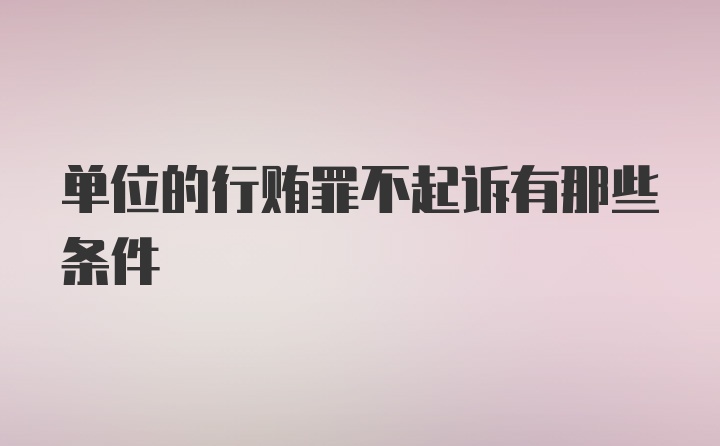 单位的行贿罪不起诉有那些条件